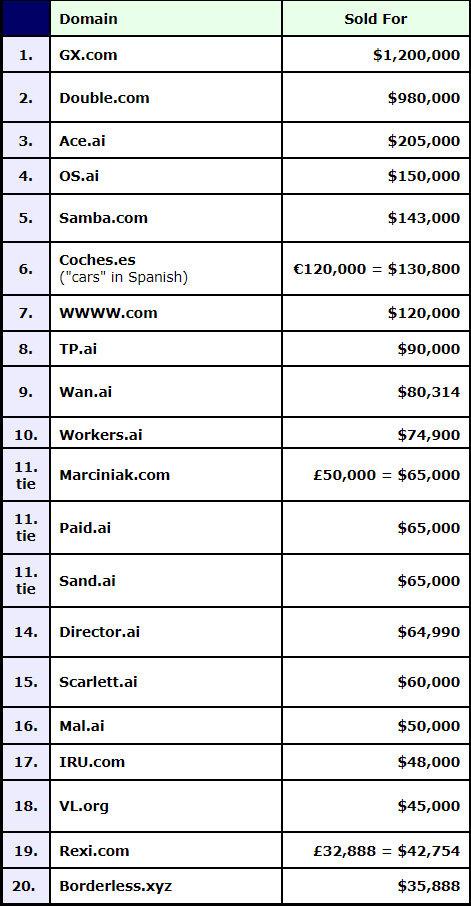 |  | Domain | Sold For |
|---|---|---|
| 1. | GX.com | \$1,200,000 |
| 2. | Double.com | \$980,000 |
| 3. | Ace.ai | \$205,000 |
| 4. | OS.ai | \$150,000 |
| 5. | Samba.com | \$143,000 |
| 6. | Coches.es ("cars" in Spanish) | €120,000 = \$130,800 |
| 7. | WWWW.com | \$120,000 |
| 8. | TP.ai | \$90,000 |
| 9. | Wan.ai | \$80,314 |
| 10. | Workers.ai | \$74,900 |
| 11. tie | Marciniak.com | £50,000 = \$65,000 |
| 11. tie | Paid.ai | \$65,000 |
| 11. tie | Sand.ai | \$65,000 |
| 14. | Director.ai | \$64,990 |
| 15. | Scarlett.ai | \$60,000 |
| 16. | Mal.ai | \$50,000 |
| 17. | IRU.com | \$48,000 |
| 18. | VL.org | \$45,000 |
| 19. | Rexi.com | £32,888 = \$42,754 |
| 20. | Borderless.xyz | \$35,888 |